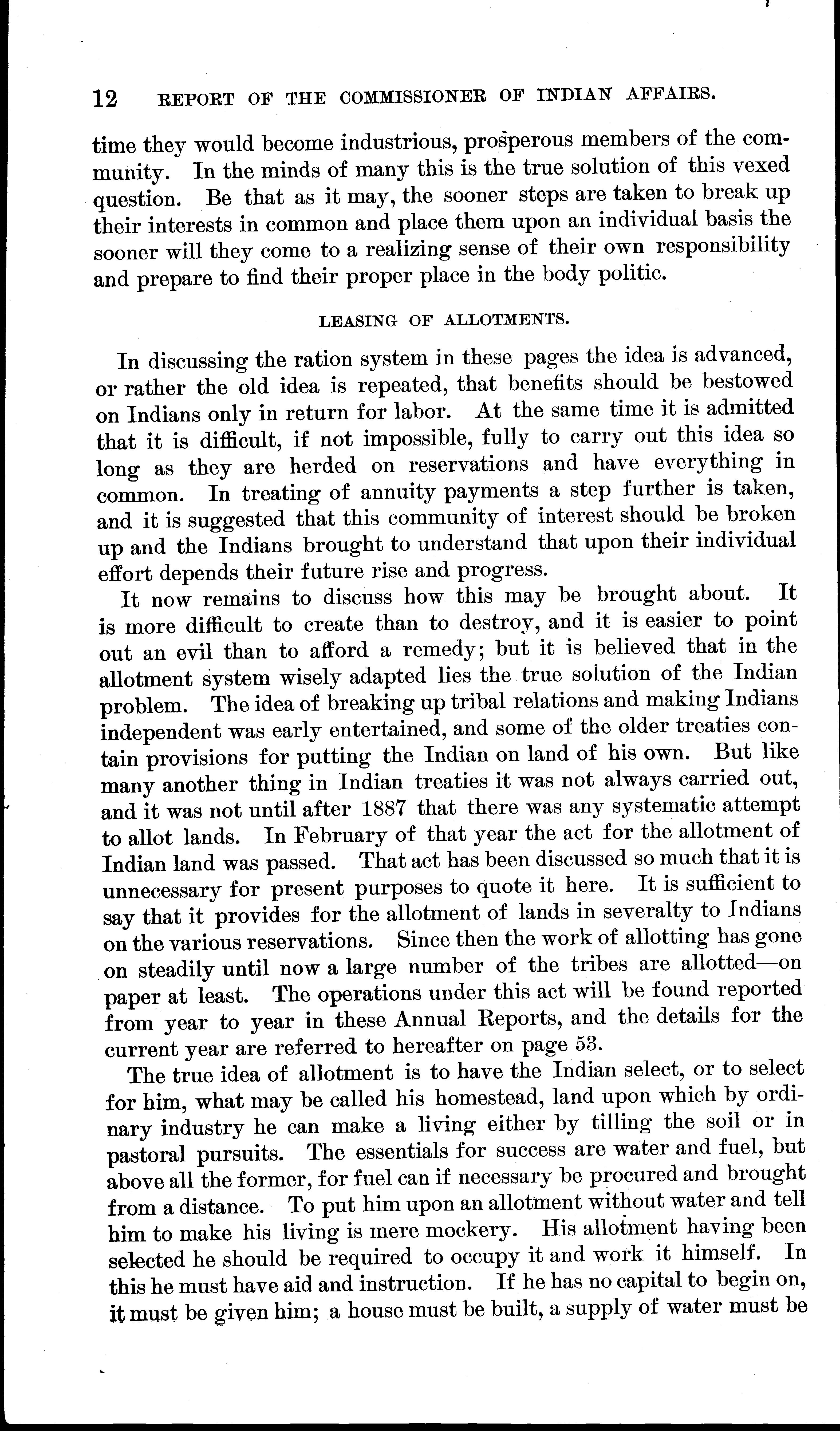 12 REPORT OF THE COMMISSIONER OF INDIAN AFFAIRS.

time they would become industrious, prosperous members of the community. In the minds of many this is the true solution of this vexed question. Be that as it may, the sooner steps are taken to break up their interests in common and place them upon an individual basis the sooner will they come to a realizing sense of their own responsibility and prepare to find their proper place in the body politic.

LEASING OF ALLOTMENTS.

In discussing the ration system in these pages the idea is advanced, or rather the old idea is repeated, that benefits should be bestowed on Indians only in return for labor. At the same time it is admitted that it is difficult, if not impossible, fully to carry out this idea so long as they are herded on reservations and have everything in common. In treating of annuity payments a step further is taken, and it is suggested that this community of interest should be broken up and the Indians brought to understand that upon their individual effort depends their future rise and progress.

It now remains to discuss how this may be brought about. It is more difficult to create than to destroy, and it is easier to point out an evil than to afford a remedy; but it is believed that in the allotment system wisely adapted lies the true solution of the Indian problem. The idea of breaking up tribal relations and making Indians independent was early entertained, and some of the older treaties contain provisions for putting the Indian on land of his own. But like many another thing in Indian treaties it was not always carried out, and it was not until after 1887 that there was any systematic attempt to allot lands. In February of that year the act for the allotment of Indian land was passed. That act has been discussed so much that it is unnecessary for present purposes to quote it here. It is sufficient to say that it provides for the allotment of lands in severalty to Indians on the various reservations. Since then the work of allotting has gone on steadily until now a large number of the tribes are allotted—on paper at least. The operations under this act will be found reported from year to year in these Annual Reports, and the details for the current year are referred to hereafter on page 53.

The true idea of allotment is to have the Indian select, or to select for him, what may be called his homestead, land upon which by ordinary industry he can make a living either by tilling the soil or in pastoral pursuits. The essentials for success are water and fuel, but above all the former, for fuel can if necessary be procured and brought from a distance. To put him upon an allotment without water and tell him to make his living is mere mockery. His allotment having been selected he should be required to occupy it and work it himself. In this he must have aid and instruction. If he has no capital to begin on, it must be given him; a house must be built, a supply of water must be